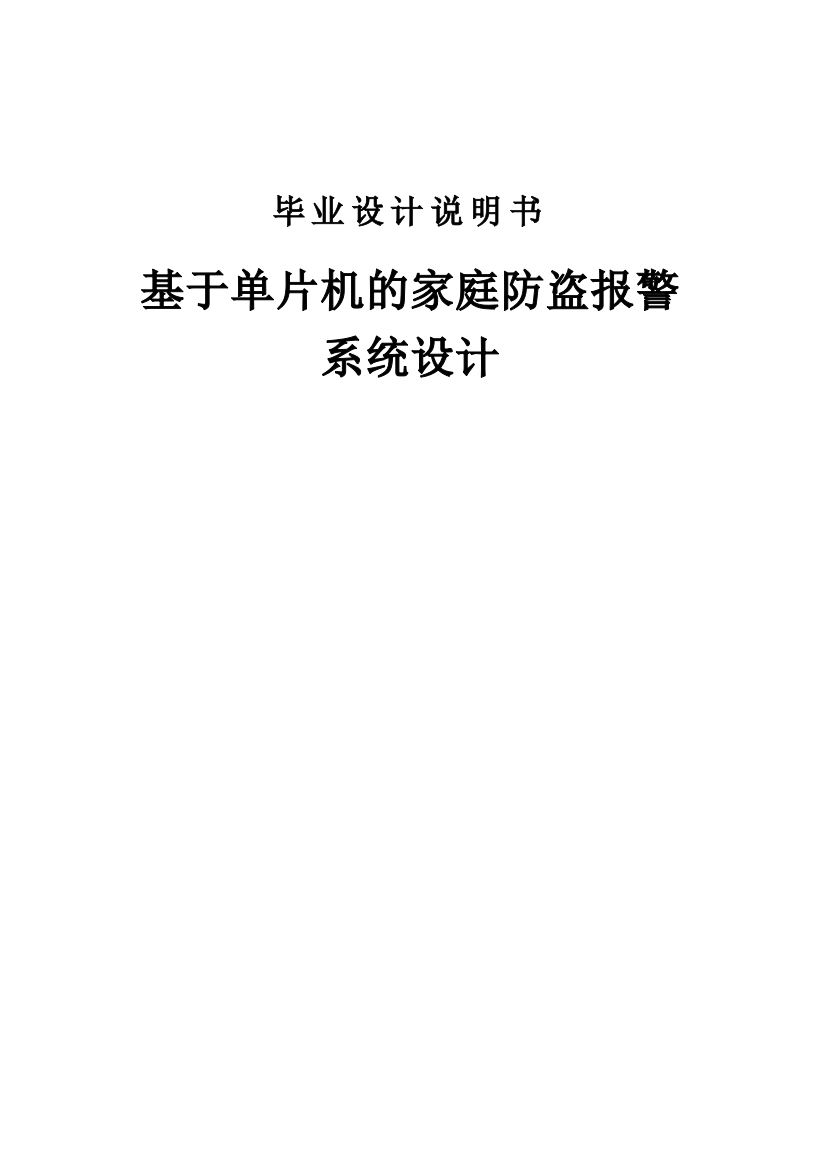 毕业设计说明书

基于单片机的家庭防盗报警系统设计